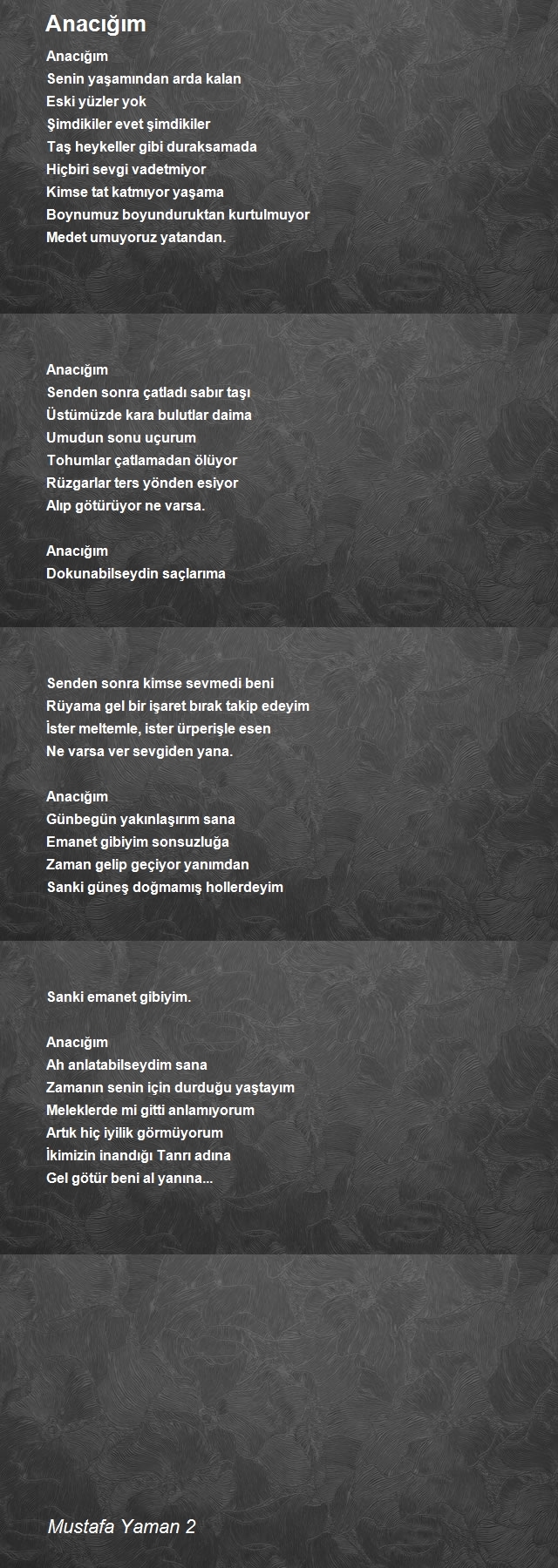 Anacığım

Anacığım
Senin yaşamından arda kalan
Eski yüzler yok
Şimdikiler evet şimdikiler
Taş heykeller gibi duraksamada
Hiçbiri sevgi vadetmiyor
Kimse tat katmıyor yaşama
Boynumuz boyunduruktan kurtulmuyor
Medet umuyoruz yatandan.

Anacığım
Senden sonra çatladı sabır taşı
Üstümüzde kara bulutlar daima
Umudun sonu uçurum
Tohumlar çatlamadan ölüyor
Rüzgarlar ters yönden esiyor
Alıp götürüyor ne varsa.

Anacığım
Dokunabilseydin saçlarıma

Senden sonra kimse sevmedi beni
Rüyama gel bir işaret bırak takip edeyim
İster meltemle, ister ürperişle esen
Ne varsa ver sevgiden yana.

Anacığım
Günbegün yakınlaşırım sana
Emanet gibiyim sonsuzluğa
Zaman gelip geçiyor yanımdan
Sanki güneş doğmamış hollerdeyim

Sanki emanet gibiyim.

Anacığım
Ah anlatabilseydim sana
Zamanın senin için durduğu yaştayım
Meleklerde mi gitti anlamıyorum
Artık hiç iyilik görmüyorum
İkimizin inandığı Tanrı adına
Gel götür beni al yanına...

Mustafa Yaman 2